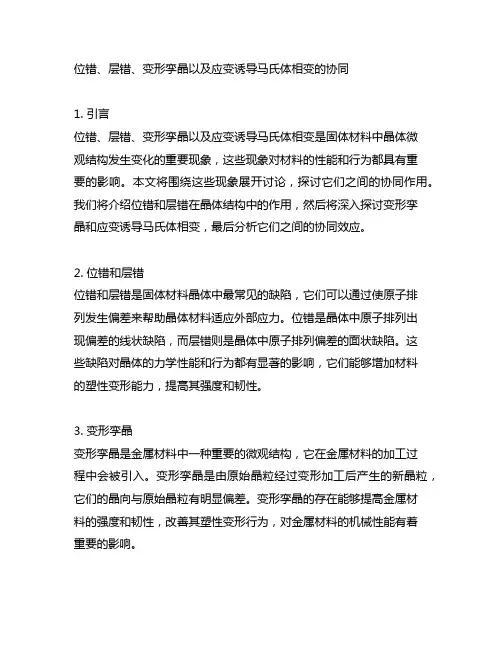 位错、层错、变形孪晶以及应变诱导马氏体相变的协同

1. 引言
位错、层错、变形孪晶以及应变诱导马氏体相变是固体材料中晶体微观结构发生变化的重要现象，这些现象对材料的性能和行为都具有重要的影响。本文将围绕这些现象展开讨论，探讨它们之间的协同作用。我们将介绍位错和层错在晶体结构中的作用，然后将深入探讨变形孪晶和应变诱导马氏体相变，最后分析它们之间的协同效应。

2. 位错和层错
位错和层错是固体材料晶体中最常见的缺陷，它们可以通过使原子排列发生偏差来帮助晶体材料适应外部应力。位错是晶体中原子排列出现偏差的线状缺陷，而层错则是晶体中原子排列偏差的面状缺陷。这些缺陷对晶体的力学性能和行为都有显著的影响，它们能够增加材料的塑性变形能力，提高其强度和韧性。

3. 变形孪晶
变形孪晶是金属材料中一种重要的微观结构，它在金属材料的加工过程中会被引入。变形孪晶是由原始晶粒经过变形加工后产生的新晶粒，它们的晶向与原始晶粒有明显偏差。变形孪晶的存在能够提高金属材料的强度和韧性，改善其塑性变形行为，对金属材料的机械性能有着重要的影响。